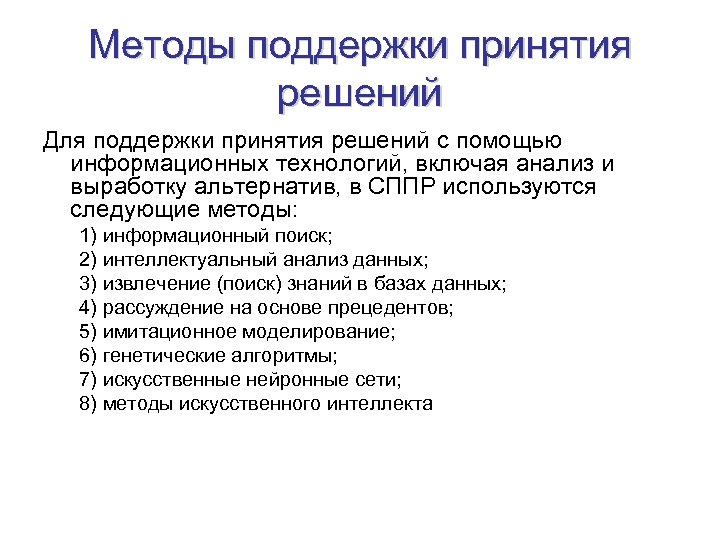 Методы поддержки принятия решений

Для поддержки принятия решений с помощью информационных технологий, включая анализ и выработку альтернатив, в СППР используются следующие методы:

1) информационный поиск;
2) интеллектуальный анализ данных;
3) извлечение (поиск) знаний в базах данных;
4) рассуждение на основе прецедентов;
5) имитационное моделирование;
6) генетические алгоритмы;
7) искусственные нейронные сети;
8) методы искусственного интеллекта